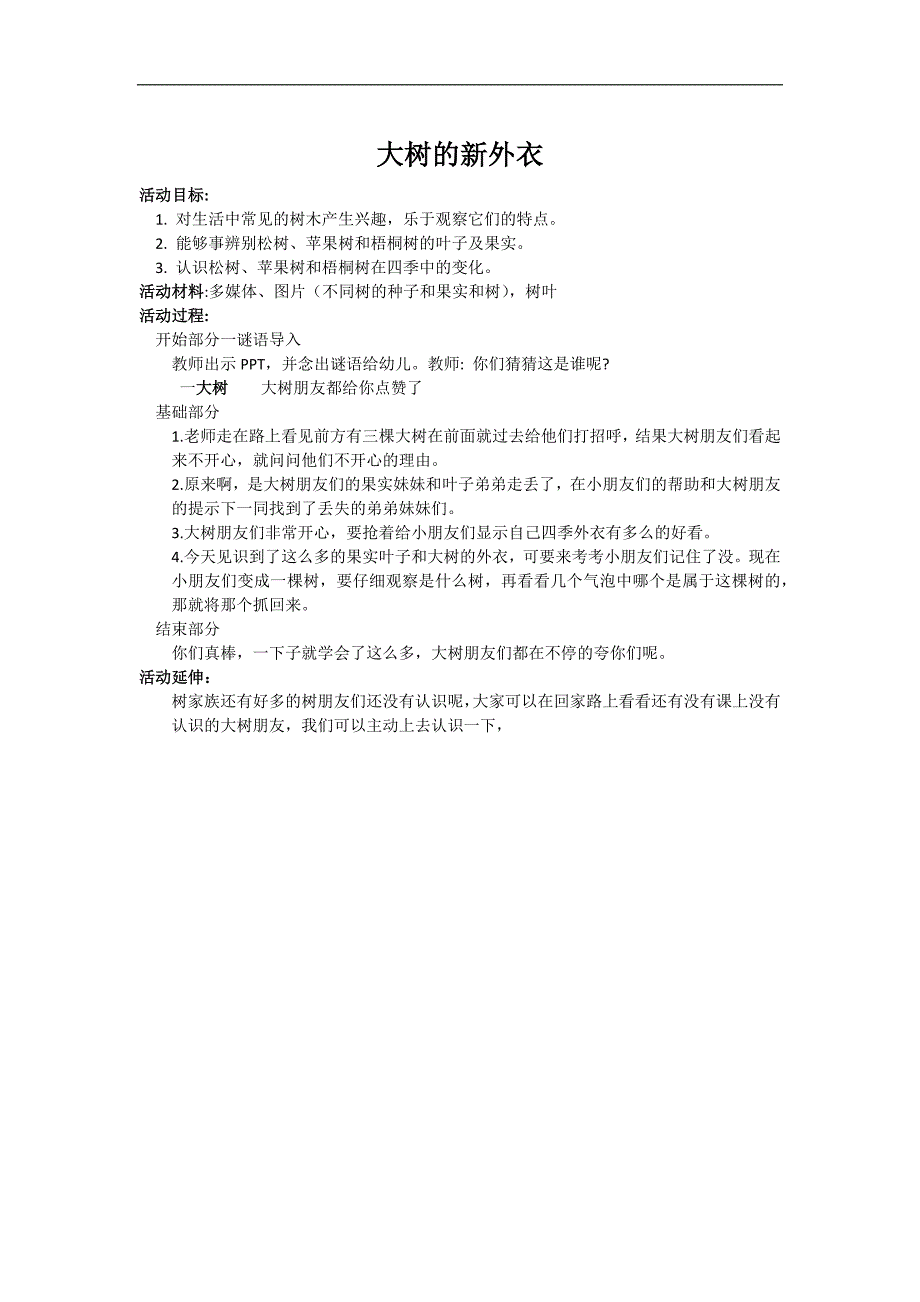 大树的新外衣

活动目标:

1. 对生活中常见的树木产生兴趣，乐于观察它们的特点。
2. 能够事辨别松树、苹果树和梧桐树的叶子及果实。
3. 认识松树、苹果树和梧桐树在四季中的变化。

活动材料:多媒体、图片（不同树的种子和果实和树），树叶

活动过程:

开始部分一谜语导入

教师出示 PPT，并念出谜语给幼儿。教师: 你们猜猜这是谁呢?

一大树　　大树朋友都给你点赞了

基础部分

1.老师走在路上看见前方有三棵大树在前面就过去给他们打招呼，结果大树朋友们看起来不开心，就问问他们不开心的理由。

2.原来啊，是大树朋友们的果实妹妹和叶子弟弟走丢了，在小朋友们的帮助和大树朋友的提示下一同找到了丢失的弟弟妹妹们。

3.大树朋友们非常开心，要抢着给小朋友们显示自己四季外衣有多么的好看。

4.今天见识到了这么多的果实叶子和大树的外衣，可要来考考小朋友们记住了没。现在小朋友们变成一棵树，要仔细观察是什么树，再看看几个气泡中哪个是属于这棵树的，那就将那个抓回来。

结束部分

你们真棒，一下子就学会了这么多，大树朋友们都在不停的夸你们呢。

活动延伸:

树家族还有好多的树朋友们还没有认识呢，大家可以在回家路上看看还有没有课上没有认识的大树朋友，我们可以主动上去认识一下，